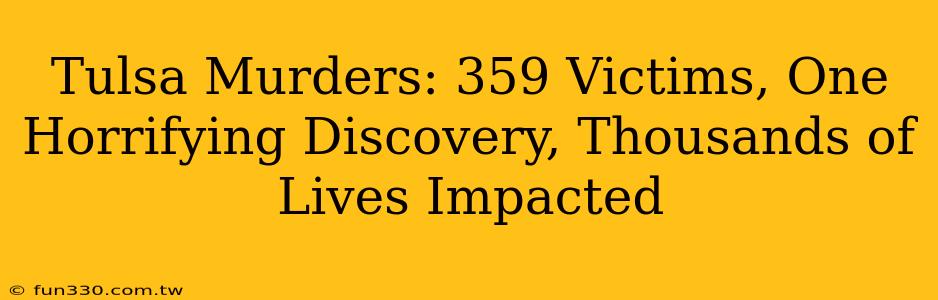 Tulsa Murders: 359 Victims, One Horrifying Discovery, Thousands of Lives Impacted

© fun330.com.tw